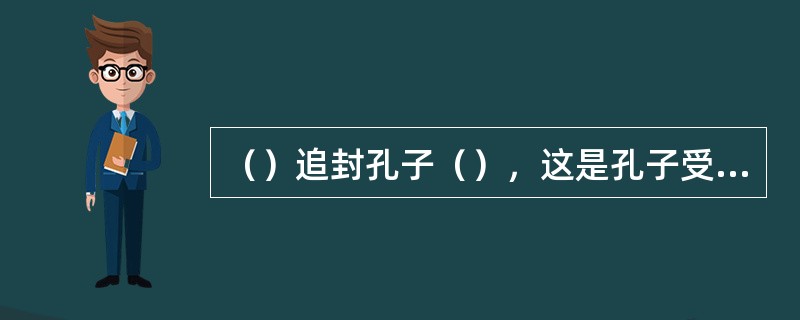 （）追封孔子（），这是孔子受...